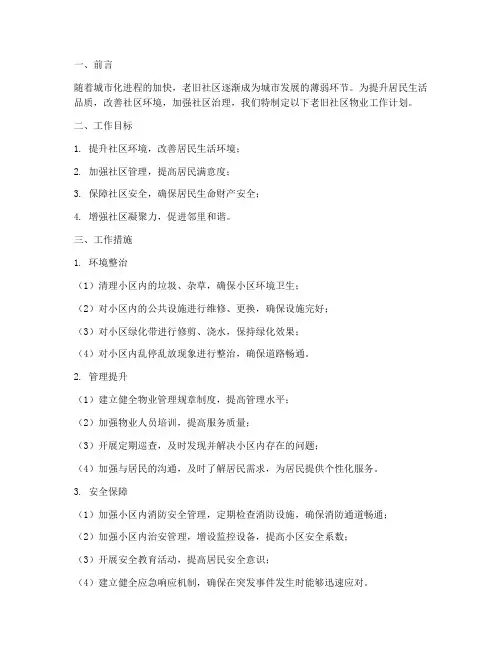 一、前言

随着城市化进程的加快，老旧社区逐渐成为城市发展的薄弱环节。为提升居民生活品质，改善社区环境，加强社区治理，我们特制定以下老旧社区物业工作计划。

二、工作目标

1. 提升社区环境，改善居民生活环境；

2. 加强社区管理，提高居民满意度；

3. 保障社区安全，确保居民生命财产安全；

4. 增强社区凝聚力，促进邻里和谐。

三、工作措施

1. 环境整治

（1）清理小区内的垃圾、杂草，确保小区环境卫生；

（2）对小区内的公共设施进行维修、更换，确保设施完好；

（3）对小区绿化带进行修剪、浇水，保持绿化效果；

（4）对小区内乱停乱放现象进行整治，确保道路畅通。

2. 管理提升

（1）建立健全物业管理规章制度，提高管理水平；

（2）加强物业人员培训，提高服务质量；

（3）开展定期巡查，及时发现并解决小区内存在的问题；

（4）加强与居民的沟通，及时了解居民需求，为居民提供个性化服务。

3. 安全保障

（1）加强小区内消防安全管理，定期检查消防设施，确保消防通道畅通；

（2）加强小区内治安管理，增设监控设备，提高小区安全系数；

（3）开展安全教育活动，提高居民安全意识；

（4）建立健全应急响应机制，确保在突发事件发生时能够迅速应对。